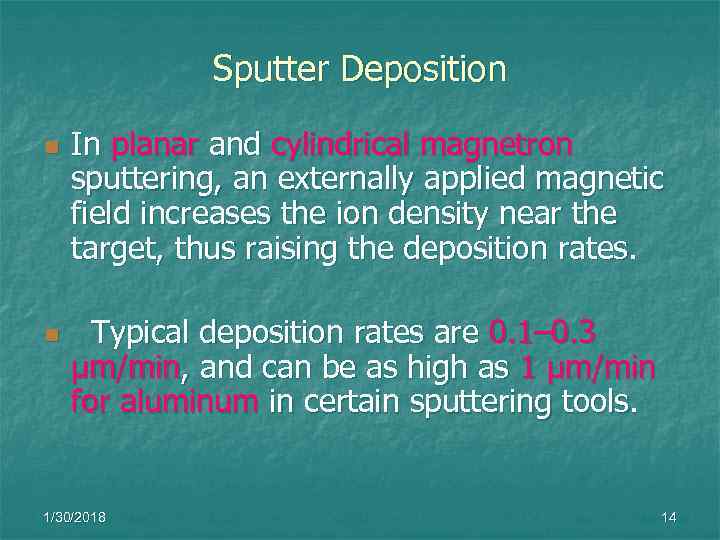 Sputter Deposition

In planar and cylindrical magnetron sputtering, an externally applied magnetic field increases the ion density near the target, thus raising the deposition rates.

Typical deposition rates are 0.1–0.3 μm/min, and can be as high as 1 μm/min for aluminum in certain sputtering tools.

1/30/2018

14